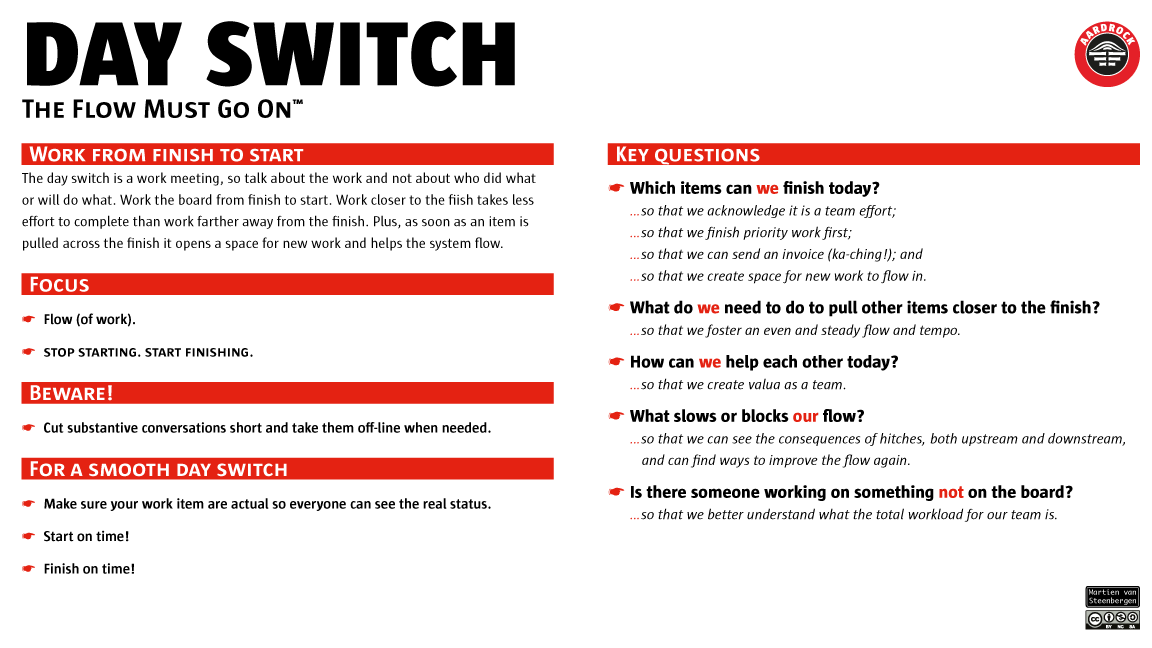 DAY SWITCH
The Flow Must Go On™

AARDROCK

Work from finish to start

The day switch is a work meeting, so talk about the work and not about who did what or will do what. Work the board from finish to start. Work closer to the fiish takes less effort to complete than work farther away from the finish. Plus, as soon as an item is pulled across the finish it opens a space for new work and helps the system flow.

Focus

☛ Flow (of work).

☛ STOP STARTING. START FINISHING.

Beware!

☛ Cut substantive conversations short and take them off-line when needed.

For a smooth day switch

☛ Make sure your work item are actual so everyone can see the real status.

☛ Start on time!

☛ Finish on time!

Key questions

☛ Which items can we finish today?
...so that we acknowledge it is a team effort;
...so that we finish priority work first;
...so that we can send an invoice (ka-ching!); and
...so that we create space for new work to flow in.

☛ What do we need to do to pull other items closer to the finish?
...so that we foster an even and steady flow and tempo.

☛ How can we help each other today?
...so that we create valua as a team.

☛ What slows or blocks our flow?
...so that we can see the consequences of hitches, both upstream and downstream, and can find ways to improve the flow again.

☛ Is there someone working on something not on the board?
...so that we better understand what the total workload for our team is.

Martien van Steenbergen
BY NC SA